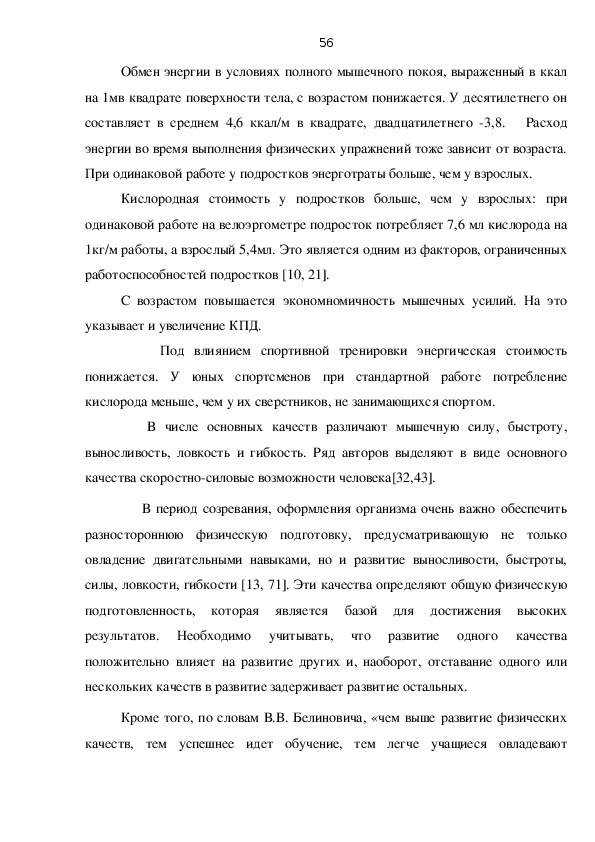 56

Обмен энергии в условиях полного мышечного покоя, выраженный в ккал на 1мв квадрате поверхности тела, с возрастом понижается. У десятилетнего он составляет в среднем 4,6 ккал/м в квадрате, двадцатилетнего -3,8. Расход энергии во время выполнения физических упражнений тоже зависит от возраста. При одинаковой работе у подростков энерготраты больше, чем у взрослых.

Кислородная стоимость у подростков больше, чем у взрослых: при одинаковой работе на велоэргометре подросток потребляет 7,6 мл кислорода на 1кг/м работы, а взрослый 5,4мл. Это является одним из факторов, ограниченных работоспособностей подростков [10, 21].

С возрастом повышается экономномичность мышечных усилий. На это указывает и увеличение КПД.

Под влиянием спортивной тренировки энергическая стоимость понижается. У юных спортсменов при стандартной работе потребление кислорода меньше, чем у их сверстников, не занимающихся спортом.

В числе основных качеств различают мышечную силу, быстроту, выносливость, ловкость и гибкость. Ряд авторов выделяют в виде основного качества скоростно-силовые возможности человека[32,43].

В период созревания, оформления организма очень важно обеспечить разностороннюю физическую подготовку, предусматривающую не только овладение двигательными навыками, но и развитие выносливости, быстроты, силы, ловкости, гибкости [13, 71]. Эти качества определяют общую физическую подготовленность, которая является базой для достижения высоких результатов. Необходимо учитывать, что развитие одного качества положительно влияет на развитие других и, наоборот, отставание одного или нескольких качеств в развитие задерживает развитие остальных.

Кроме того, по словам В.В. Белиновича, «чем выше развитие физических качеств, тем успешнее идет обучение, тем легче учащиеся овладевают